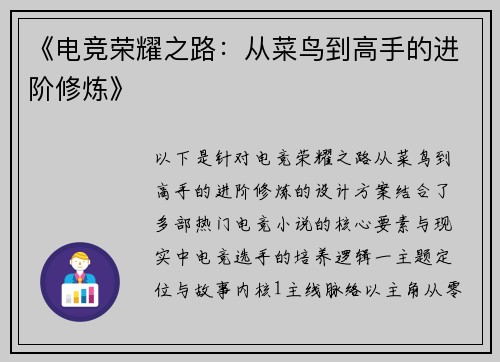 《电竞荣耀之路：从菜鸟到高手的进阶修炼》

以下是针对电竞荣耀之路从菜鸟到高手的进阶修炼的设计方案结合了多部热门电竞小说的核心要素与现实中电竞选手的培养逻辑一主题定位与故事内核1主线脉络以主角从零